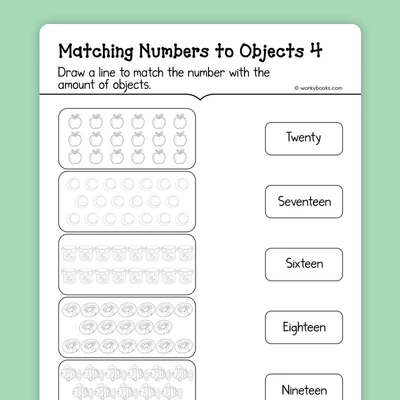 Matching Numbers to Objects 4

Draw a line to match the number with the amount of objects.

© workybooks.com

Twenty

Seventeen

Sixteen

Eighteen

Nineteen